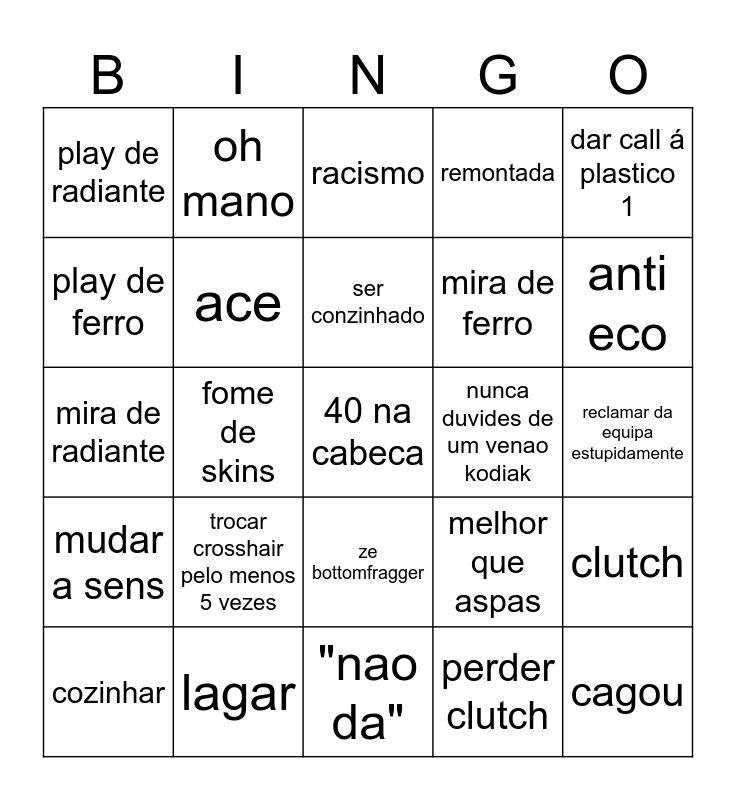 | B | I | N | G | O |
|---|---|---|---|---|
| play de radiante | oh mano | racismo | remontada | dar call á plastico 1 |
| play de ferro | ace | ser conzinhado | mira de ferro | anti eco |
| mira de radiante | fome de skins | 40 na cabeca | nunca duvides de um venao kodiak | reclamar da equipa estupidamente |
| mudar a sens | trocar crosshair pelo menos 5 vezes | ze bottomfragger | melhor que aspas | clutch |
| cozinhar | lagar | "nao da" | perder clutch | cagou |